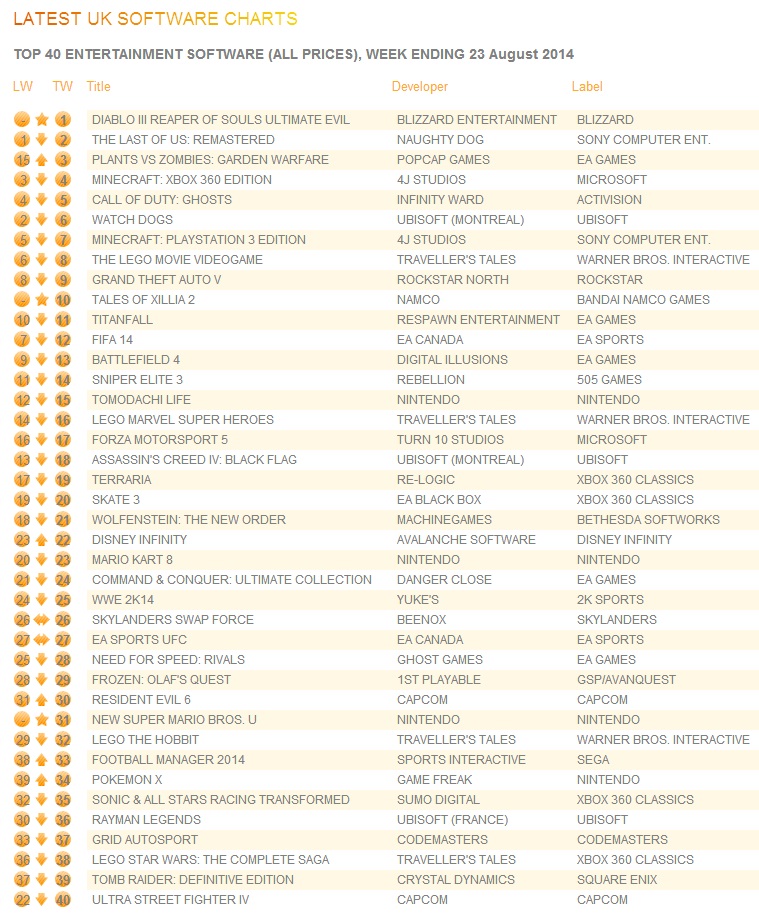 LATEST UK SOFTWARE CHARTS

TOP 40 ENTERTAINMENT SOFTWARE (ALL PRICES), WEEK ENDING 23 August 2014

| LW | TW | Title | Developer | Label |
|---|---|---|---|---|
| - | 1 | DIABLO III REAPER OF SOULS ULTIMATE EVIL | BLIZZARD ENTERTAINMENT | BLIZZARD |
| 1 | 2 | THE LAST OF US: REMASTERED | NAUGHTY DOG | SONY COMPUTER ENT. |
| 15 | 3 | PLANTS VS ZOMBIES: GARDEN WARFARE | POPCAP GAMES | EA GAMES |
| 3 | 4 | MINECRAFT: XBOX 360 EDITION | 4J STUDIOS | MICROSOFT |
| 4 | 5 | CALL OF DUTY: GHOSTS | INFINITY WARD | ACTIVISION |
| 2 | 6 | WATCH DOGS | UBISOFT (MONTREAL) | UBISOFT |
| 5 | 7 | MINECRAFT: PLAYSTATION 3 EDITION | 4J STUDIOS | SONY COMPUTER ENT. |
| 6 | 8 | THE LEGO MOVIE VIDEOGAME | TRAVELLER'S TALES | WARNER BROS. INTERACTIVE |
| 8 | 9 | GRAND THEFT AUTO V | ROCKSTAR NORTH | ROCKSTAR |
| - | 10 | TALES OF XILLIA 2 | NAMCO | BANDAI NAMCO GAMES |
| 10 | 11 | TITANFALL | RESPAWN ENTERTAINMENT | EA GAMES |
| 7 | 12 | FIFA 14 | EA CANADA | EA SPORTS |
| 9 | 13 | BATTLEFIELD 4 | DIGITAL ILLUSIONS | EA GAMES |
| 11 | 14 | SNIPER ELITE 3 | REBELLION | 505 GAMES |
| 12 | 15 | TOMODACHI LIFE | NINTENDO | NINTENDO |
| 14 | 16 | LEGO MARVEL SUPER HEROES | TRAVELLER'S TALES | WARNER BROS. INTERACTIVE |
| 16 | 17 | FORZA MOTORSPORT 5 | TURN 10 STUDIOS | MICROSOFT |
| 13 | 18 | ASSASSIN'S CREED IV: BLACK FLAG | UBISOFT (MONTREAL) | UBISOFT |
| 17 | 19 | TERRARIA | RE-LOGIC | XBOX 360 CLASSICS |
| 19 | 20 | SKATE 3 | EA BLACK BOX | XBOX 360 CLASSICS |
| 18 | 21 | WOLFENSTEIN: THE NEW ORDER | MACHINEGAMES | BETHESDA SOFTWORKS |
| 23 | 22 | DISNEY INFINITY | AVALANCHE SOFTWARE | DISNEY INFINITY |
| 20 | 23 | MARIO KART 8 | NINTENDO | NINTENDO |
| 21 | 24 | COMMAND & CONQUER: ULTIMATE COLLECTION | DANGER CLOSE | EA GAMES |
| 24 | 25 | WWE 2K14 | YUKE'S | 2K SPORTS |
| 26 | 26 | SKYLANDERS SWAP FORCE | BEENOX | SKYLANDERS |
| 27 | 27 | EA SPORTS UFC | EA CANADA | EA SPORTS |
| 25 | 28 | NEED FOR SPEED: RIVALS | GHOST GAMES | EA GAMES |
| 28 | 29 | FROZEN: OLAF'S QUEST | 1ST PLAYABLE | GSP/AVANQUEST |
| 31 | 30 | RESIDENT EVIL 6 | CAPCOM | CAPCOM |
| - | 31 | NEW SUPER MARIO BROS. U | NINTENDO | NINTENDO |
| 29 | 32 | LEGO THE HOBBIT | TRAVELLER'S TALES | WARNER BROS. INTERACTIVE |
| 38 | 33 | FOOTBALL MANAGER 2014 | SPORTS INTERACTIVE | SEGA |
| 39 | 34 | POKEMON X | GAME FREAK | NINTENDO |
| 32 | 35 | SONIC & ALL STARS RACING TRANSFORMED | SUMO DIGITAL | XBOX 360 CLASSICS |
| 30 | 36 | RAYMAN LEGENDS | UBISOFT (FRANCE) | UBISOFT |
| 33 | 37 | GRID AUTOSPORT | CODEMASTERS | CODEMASTERS |
| 36 | 38 | LEGO STAR WARS: THE COMPLETE SAGA | TRAVELLER'S TALES | XBOX 360 CLASSICS |
| 37 | 39 | TOMB RAIDER: DEFINITIVE EDITION | CRYSTAL DYNAMICS | SQUARE ENIX |
| 22 | 40 | ULTRA STREET FIGHTER IV | CAPCOM | CAPCOM |